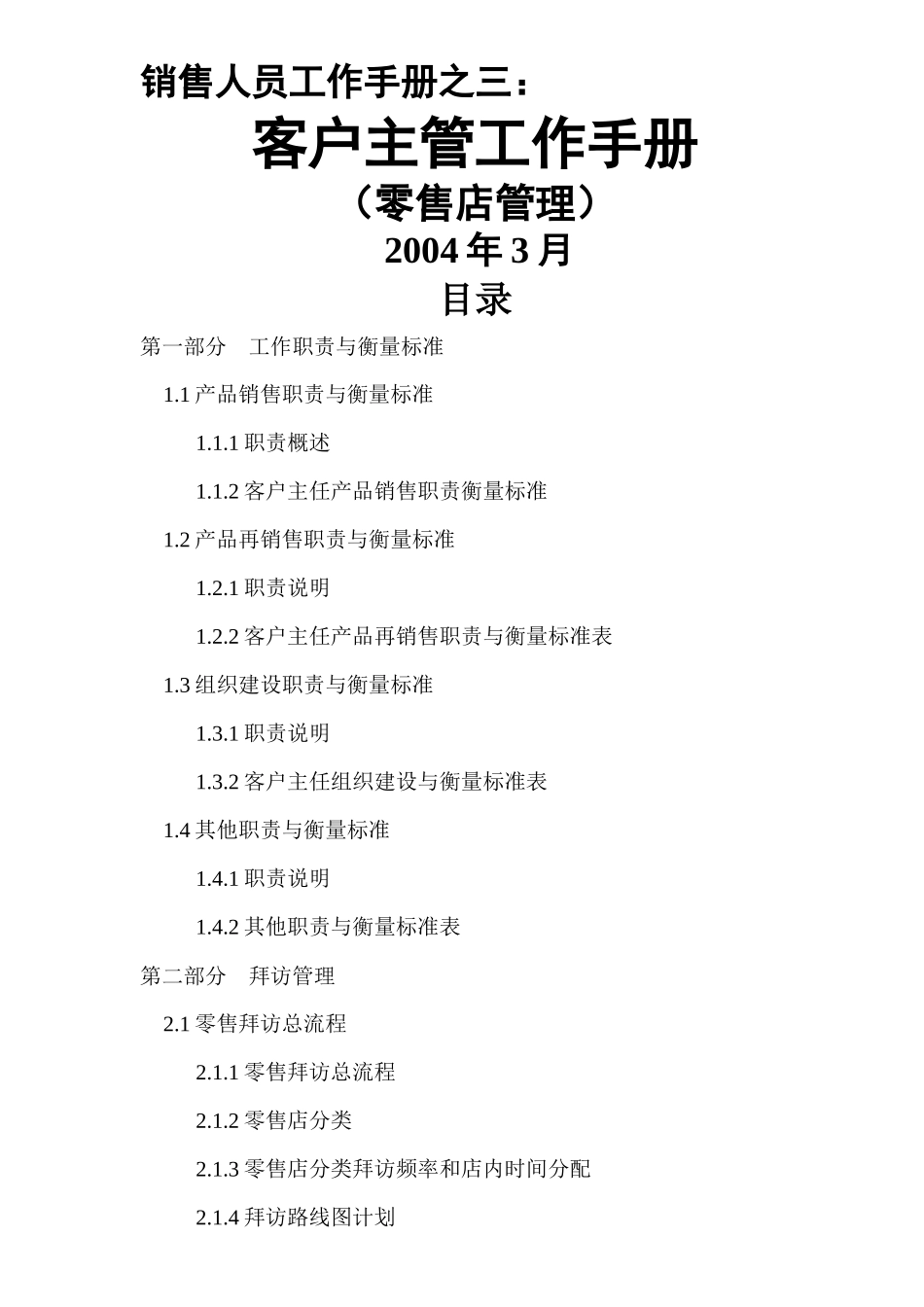 销售人员工作手册之三：

客户主管工作手册

（零售店管理）

2004 年 3 月

目录

第一部分　工作职责与衡量标准

1.1 产品销售职责与衡量标准

1.1.1 职责概述

1.1.2 客户主任产品销售职责衡量标准

1.2 产品再销售职责与衡量标准

1.2.1 职责说明

1.2.2 客户主任产品再销售职责与衡量标准表

1.3 组织建设职责与衡量标准

1.3.1 职责说明

1.3.2 客户主任组织建设与衡量标准表

1.4 其他职责与衡量标准

1.4.1 职责说明

1.4.2 其他职责与衡量标准表

第二部分　拜访管理

2.1 零售拜访总流程

2.1.1 零售拜访总流程

2.1.2 零售店分类

2.1.3 零售店分类拜访频率和店内时间分配

2.1.4 拜访路线图计划